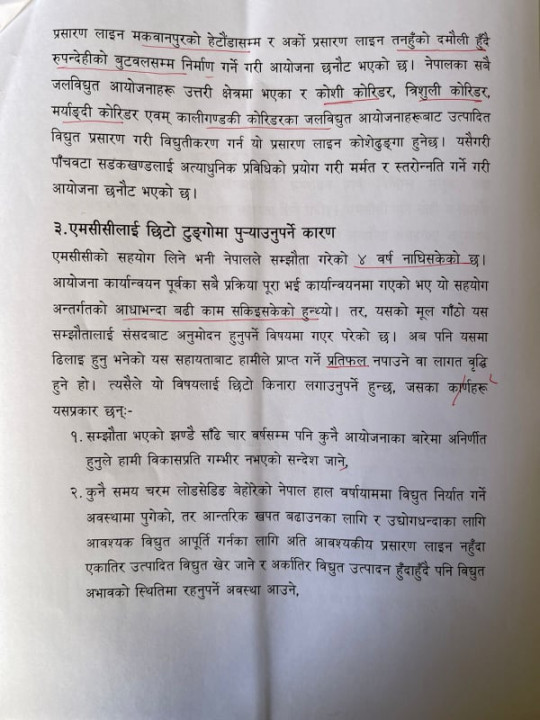 प्रसारण लाइन मकवानपुरको हेटौंडासम्म र अर्को प्रसारण लाइन तनहुँको दमौली हुँदै रुपन्देहीको बुटवलसम्म निर्माण गर्ने गरी आयोजना छनौट भएको छ। नेपालका सबै जलविद्युत आयोजनाहरू उत्तरी क्षेत्रमा भएका र कोशी कोरिडर, त्रिशुली कोरिडर, मर्याङ्दी कोरिडर एवम् कालीगण्डकी कोरिडरका जलविद्युत आयोजनाहरूबाट उत्पादित विद्युत प्रसारण गरी विद्युतीकरण गर्न यो प्रसारण लाइन कोशेढुङ्गा हुनेछ। यसैगरी पाँचवटा सडकखण्डलाई अत्याधुनिक प्रविधिको प्रयोग गरी मर्मत र स्तरोन्नति गर्ने गरी आयोजना छनौट भएको छ।

३.एमसीसीलाई छिटो टुङ्गोमा पुऱ्याउनुपर्ने कारण

एमसीसीको सहयोग लिने भनी नेपालले सम्झौता गरेको ४ वर्ष नाघिसकेको छ। आयोजना कार्यान्वयन पूर्वका सबै प्रक्रिया पूरा भई कार्यान्वयनमा गएको भए यो सहयोग अन्तर्गतको आधाभन्दा बढी काम सकिइसकेको हुन्थ्यो। तर, यसको मूल गाँठो यस सम्झौतालाई संसदबाट अनुमोदन हुनुपर्ने विषयमा गएर परेको छ। अब पनि यसमा ढिलाइ हुनु भनेको यस सहायताबाट हामीले प्राप्त गर्ने प्रतिफल नपाउने वा लागत वृद्धि हुने हो। त्यसैले यो विषयलाई छिटो किनारा लगाउनुपर्ने हुन्छ, जसका कारणहरू यसप्रकार छन्:-

१. सम्झौता भएको झण्डै साँढे चार वर्षसम्म पनि कुनै आयोजनाका बारेमा अनिर्णीत हुनुले हामी विकासप्रति गम्भीर नभएको सन्देश जाने,

२. कुनै समय चरम लोडसेडिङ बेहोरेको नेपाल हाल वर्षायाममा विद्युत निर्यात गर्ने अवस्थामा पुगेको, तर आन्तरिक खपत बढाउनका लागि र उद्योगधन्दाका लागि आवश्यक विद्युत आपूर्ति गर्नका लागि अति आवश्यकीय प्रसारण लाइन नहुँदा एकातिर उत्पादित विद्युत खेर जाने र अर्कातिर विद्युत उत्पादन हुँदाहुँदै पनि विद्युत अभावको स्थितिमा रहनुपर्ने अवस्था आउने,